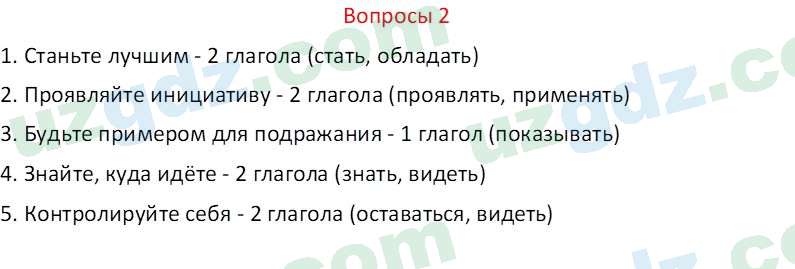 Вопросы 2

1. Станьте лучшим - 2 глагола (стать, обладать)

2. Проявляйте инициативу - 2 глагола (проявлять, применять)

3. Будьте примером для подражания - 1 глагол (показывать)

4. Знайте, куда идёте - 2 глагола (знать, видеть)

5. Контролируйте себя - 2 глагола (оставаться, видеть)

uzgdz.com uzgdz.com